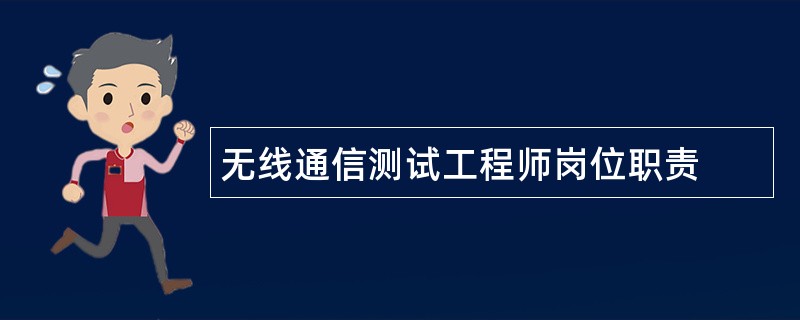 无线通信测试工程师岗位职责